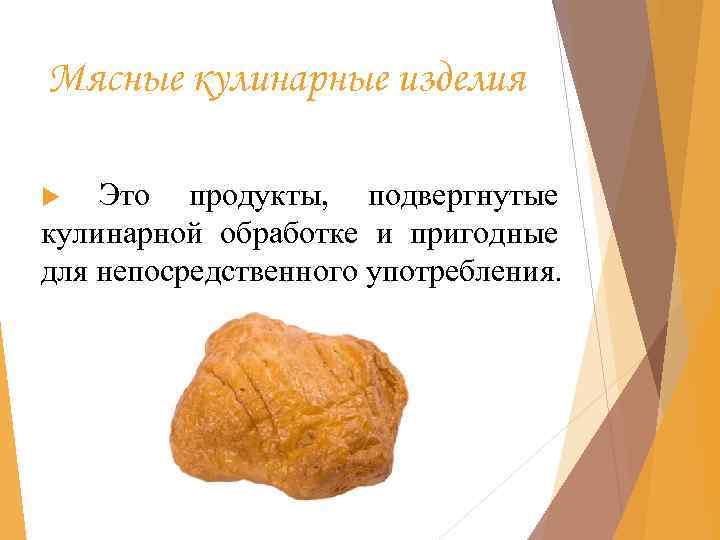 Мясные кулинарные изделия

Это продукты, подвергнутые кулинарной обработке и пригодные для непосредственного употребления.